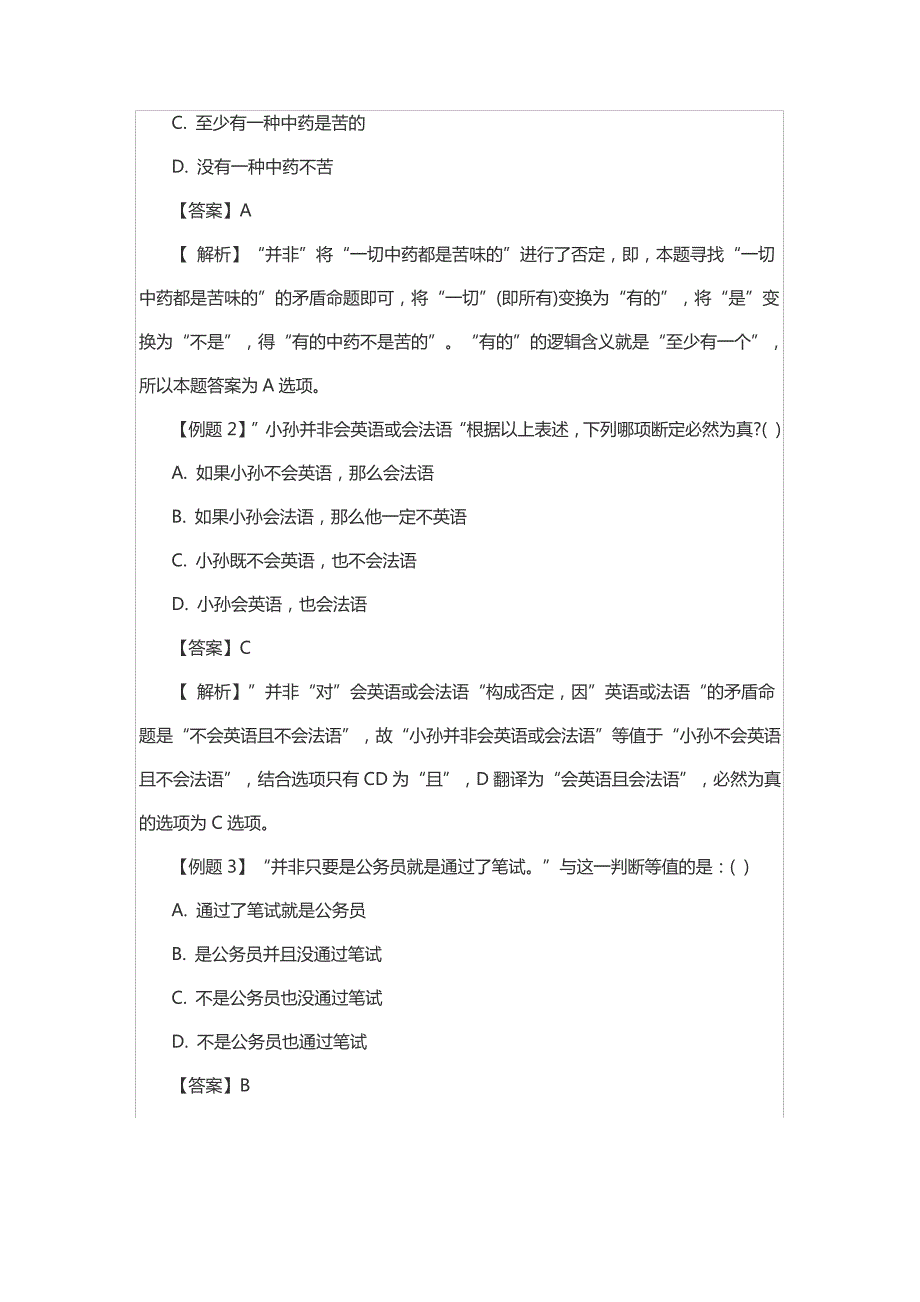 C. 至少有一种中药是苦的

D. 没有一种中药不苦

【答案】A

【 解析】“并非”将“一切中药都是苦味的”进行了否定，即，本题寻找“一切中药都是苦味的”的矛盾命题即可，将“一切”(即所有)变换为“有的”，将“是”变换为“不是”，得“有的中药不是苦的”。“有的”的逻辑含义就是“至少有一个”，所以本题答案为 A 选项。

【例题 2】”小孙并非会英语或会法语“根据以上表述，下列哪项断定必然为真?( )

A. 如果小孙不会英语，那么会法语

B. 如果小孙会法语，那么他一定不英语

C. 小孙既不会英语，也不会法语

D. 小孙会英语，也会法语

【答案】C

【 解析】”并非“对”会英语或会法语“构成否定，因”英语或法语“的矛盾命题是“不会英语且不会法语”，故“小孙并非会英语或会法语”等值于“小孙不会英语且不会法语”，结合选项只有 CD 为“且”，D 翻译为“会英语且会法语”，必然为真的选项为 C 选项。

【例题 3】“并非只要是公务员就是通过了笔试。”与这一判断等值的是：( )

A. 通过了笔试就是公务员

B. 是公务员并且没通过笔试

C. 不是公务员也没通过笔试

D. 不是公务员也通过笔试

【答案】B